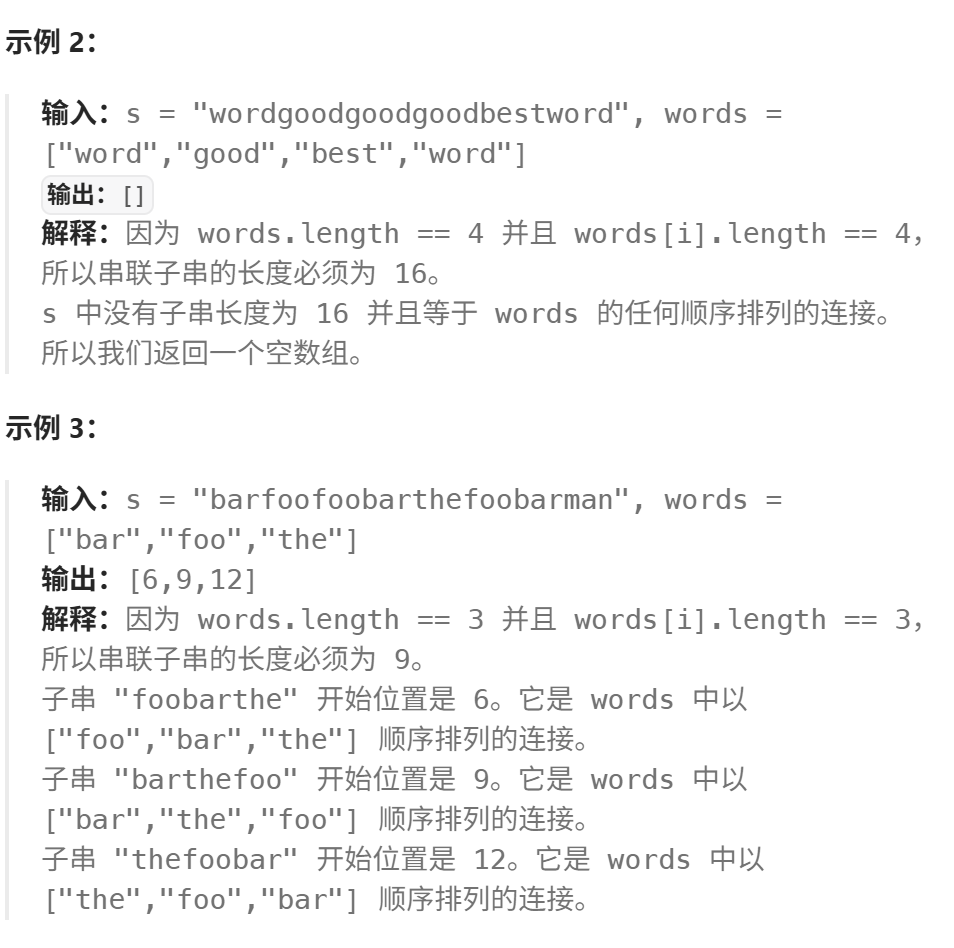 示例 2：

输入：s = "wordgoodgoodgoodbestword", words = ["word","good","best","word"]
输出：[]
解释：因为 words.length == 4 并且 words[i].length == 4，所以串联子串的长度必须为 16。
s 中没有子串长度为 16 并且等于 words 的任何顺序排列的连接。
所以我们返回一个空数组。

示例 3：

输入：s = "barfoofoobarthefoobarman", words = ["bar","foo","the"]
输出：[6,9,12]
解释：因为 words.length == 3 并且 words[i].length == 3，所以串联子串的长度必须为 9。
子串 "foobarthe" 开始位置是 6。它是 words 中以 ["foo","bar","the"] 顺序排列的连接。
子串 "barthefoo" 开始位置是 9。它是 words 中以 ["bar","the","foo"] 顺序排列的连接。
子串 "thefoobar" 开始位置是 12。它是 words 中以 ["the","foo","bar"] 顺序排列的连接。